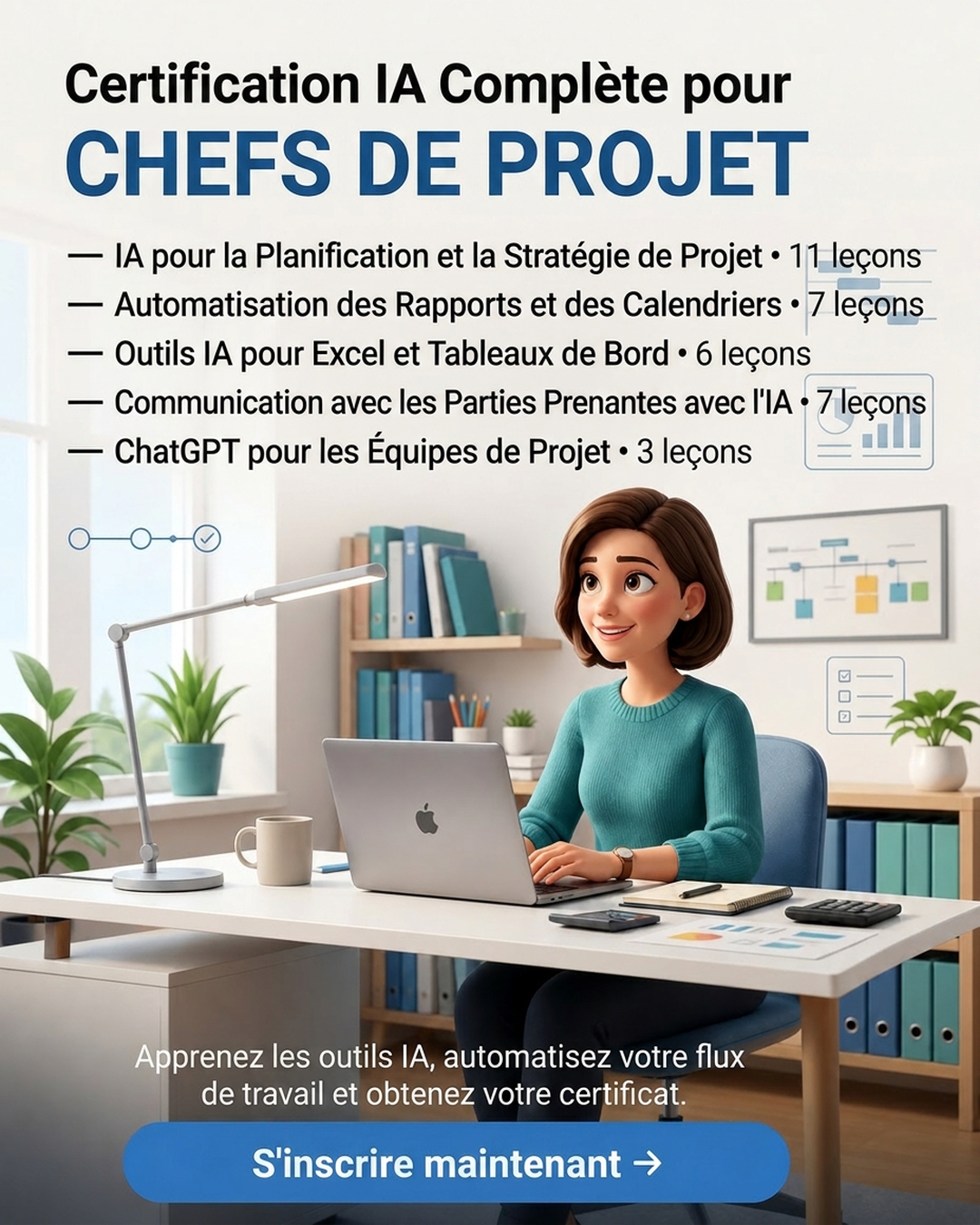 Certification IA Complète pour
CHEFS DE PROJET

— IA pour la Planification et la Stratégie de Projet • 11 leçons
— Automatisation des Rapports et des Calendriers • 7 leçons
— Outils IA pour Excel et Tableaux de Bord • 6 leçons
— Communication avec les Parties Prenantes avec l'IA • 7 leçons
— ChatGPT pour les Équipes de Projet • 3 leçons

Apprenez les outils IA, automatisez votre flux de travail et obtenez votre certificat.

S'inscrire maintenant →